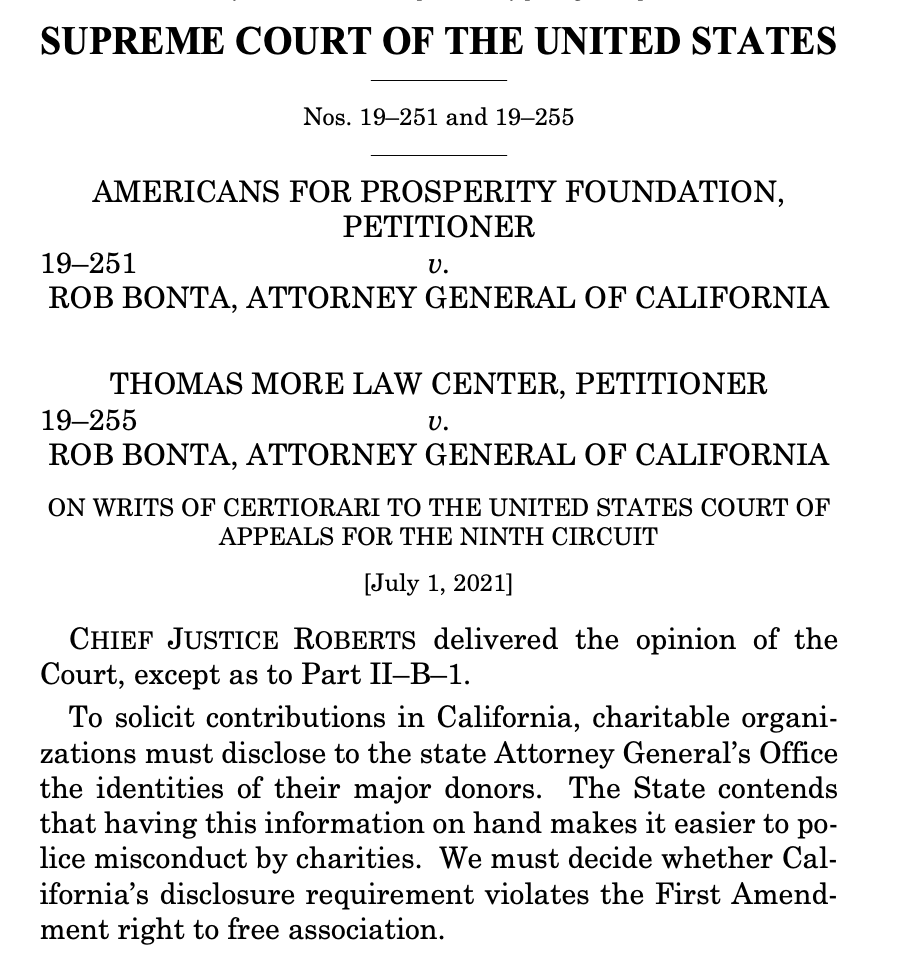 SUPREME COURT OF THE UNITED STATES

Nos. 19–251 and 19–255

AMERICANS FOR PROSPERITY FOUNDATION, PETITIONER
19–251 v.
ROB BONTA, ATTORNEY GENERAL OF CALIFORNIA

THOMAS MORE LAW CENTER, PETITIONER
19–255 v.
ROB BONTA, ATTORNEY GENERAL OF CALIFORNIA

ON WRITS OF CERTIORARI TO THE UNITED STATES COURT OF APPEALS FOR THE NINTH CIRCUIT

[July 1, 2021]

CHIEF JUSTICE ROBERTS delivered the opinion of the Court, except as to Part II–B–1.

To solicit contributions in California, charitable organizations must disclose to the state Attorney General's Office the identities of their major donors. The State contends that having this information on hand makes it easier to police misconduct by charities. We must decide whether California's disclosure requirement violates the First Amendment right to free association.